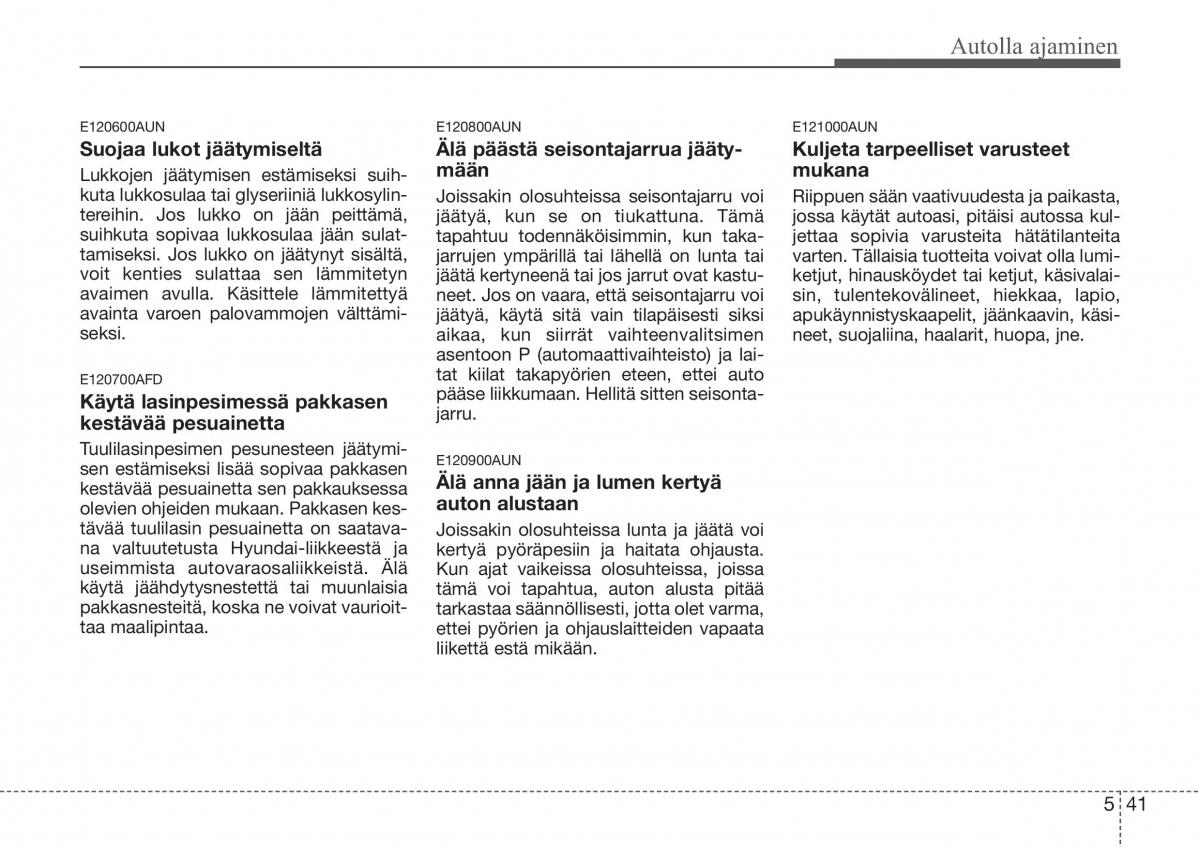 Autolla ajaminen

E120600AUN
Suojaa lukot jäätymiseltä
Lukkojen jäätymisen estämiseksi suihkuta lukkosulaa tai glyseriiniä lukkosylintereihin. Jos lukko on jään peittämä, suihkuta sopivaa lukkosulaa jään sulattamiseksi. Jos lukko on jäätynyt sisältä, voit kenties sulattaa sen lämmitetyn avaimen avulla. Käsittele lämmitettyä avainta varoen palovammojen välttämiseksi.

E120700AFD
Käytä lasinpesimessä pakkasen kestävää pesuainetta
Tuulilasinpesimen pesunesteen jäätymisen estämiseksi lisää sopivaa pakkasen kestävää pesuainetta sen pakkauksessa olevien ohjeiden mukaan. Pakkasen kestävää tuulilasin pesuainetta on saatavana valtuutetusta Hyundai-liikkeestä ja useimmista autovaraosaliikkeistä. Älä käytä jäähdytysnestettä tai muunlaisia pakkasnesteitä, koska ne voivat vaurioittaa maalipintaa.

E120800AUN
Älä päästä seisontajarrua jäätymään
Joissakin olosuhteissa seisontajarru voi jäätyä, kun se on tiukattuna. Tämä tapahtuu todennäköisimmin, kun takajarrujen ympärillä tai lähellä on lunta tai jäätä kertyneenä tai jos jarrut ovat kastuneet. Jos on vaara, että seisontajarru voi jäätyä, käytä sitä vain tilapäisesti siksi aikaa, kun siirrät vaihteenvalitsimen asentoon P (automaattivaihteisto) ja laitat kiilat takapyörien eteen, ettei auto pääse liikkumaan. Hellitä sitten seisontajarru.

E120900AUN
Älä anna jään ja lumen kertyä auton alustaan
Joissakin olosuhteissa lunta ja jäätä voi kertyä pyöräpesiin ja haitata ohjausta. Kun ajat vaikeissa olosuhteissa, joissa tämä voi tapahtua, auton alusta pitää tarkastaa säännöllisesti, jotta olet varma, ettei pyörien ja ohjauslaitteiden vapaata liikettä estä mikään.

E121000AUN
Kuljeta tarpeelliset varusteet mukana
Riippuen sään vaativuudesta ja paikasta, jossa käytät autoasi, pitäisi autossa kuljettaa sopivia varusteita hätätilanteita varten. Tällaisia tuotteita voivat olla lumiketjut, hinausköydet tai ketjut, käsivalaisin, tulentekovälineet, hiekkaa, lapio, apukäynnistyskaapelit, jäänkaavin, käsineet, suojaliina, haalarit, huopa, jne.

5 41